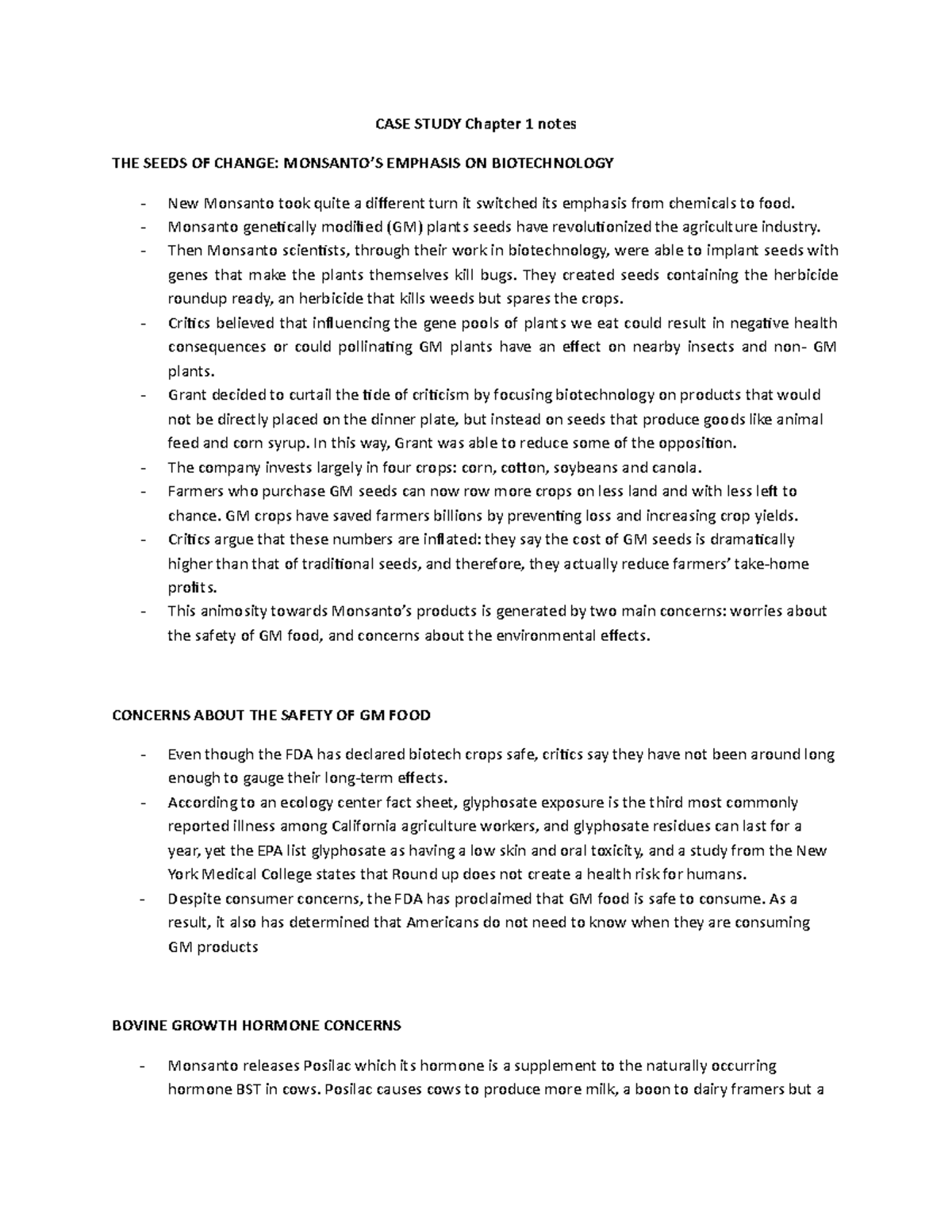 CASE STUDY Chapter 1 notes

THE SEEDS OF CHANGE: MONSANTO'S EMPHASIS ON BIOTECHNOLOGY

- New Monsanto took quite a different turn it switched its emphasis from chemicals to food.
- Monsanto genetically modified (GM) plants seeds have revolutionized the agriculture industry.
- Then Monsanto scientists, through their work in biotechnology, were able to implant seeds with genes that make the plants themselves kill bugs. They created seeds containing the herbicide roundup ready, an herbicide that kills weeds but spares the crops.
- Critics believed that influencing the gene pools of plants we eat could result in negative health consequences or could pollinating GM plants have an effect on nearby insects and non- GM plants.
- Grant decided to curtail the tide of criticism by focusing biotechnology on products that would not be directly placed on the dinner plate, but instead on seeds that produce goods like animal feed and corn syrup. In this way, Grant was able to reduce some of the opposition.
- The company invests largely in four crops: corn, cotton, soybeans and canola.
- Farmers who purchase GM seeds can now row more crops on less land and with less left to chance. GM crops have saved farmers billions by preventing loss and increasing crop yields.
- Critics argue that these numbers are inflated: they say the cost of GM seeds is dramatically higher than that of traditional seeds, and therefore, they actually reduce farmers' take-home profits.
- This animosity towards Monsanto's products is generated by two main concerns: worries about the safety of GM food, and concerns about the environmental effects.

CONCERNS ABOUT THE SAFETY OF GM FOOD

- Even though the FDA has declared biotech crops safe, critics say they have not been around long enough to gauge their long-term effects.
- According to an ecology center fact sheet, glyphosate exposure is the third most commonly reported illness among California agriculture workers, and glyphosate residues can last for a year, yet the EPA list glyphosate as having a low skin and oral toxicity, and a study from the New York Medical College states that Round up does not create a health risk for humans.
- Despite consumer concerns, the FDA has proclaimed that GM food is safe to consume. As a result, it also has determined that Americans do not need to know when they are consuming GM products

BOVINE GROWTH HORMONE CONCERNS

- Monsanto releases Posilac which its hormone is a supplement to the naturally occurring hormone BST in cows. Posilac causes cows to produce more milk, a boon to dairy framers but a